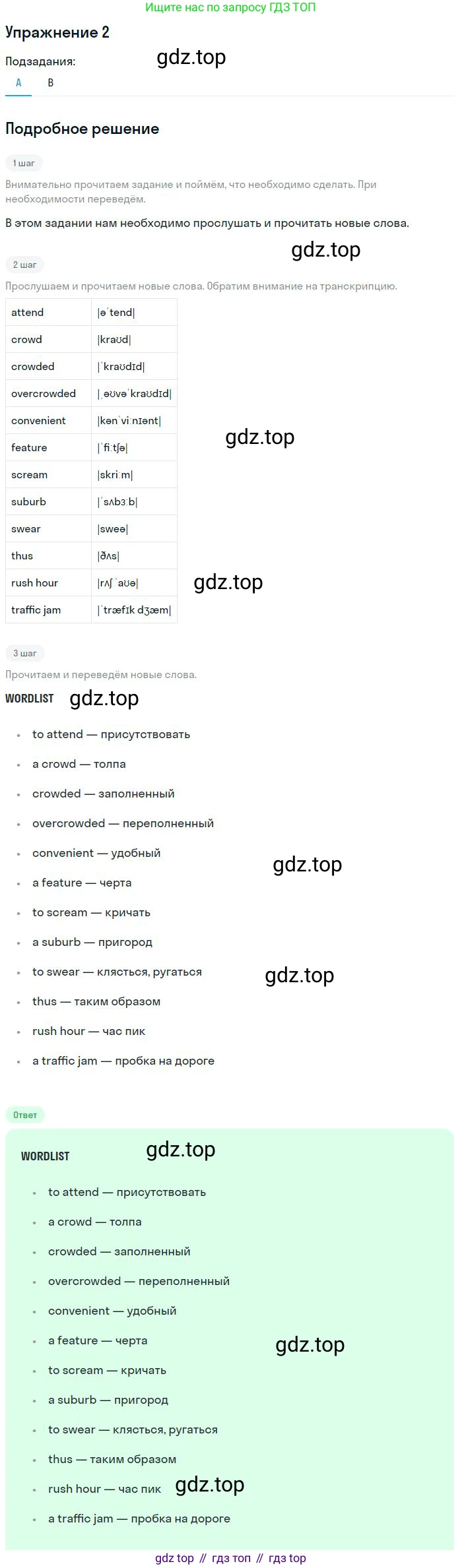 Ищите нас по запросу ГДЗ ТОП

Упражнение 2

Подзадания:

gdz.top

A B

Подробное решение

1 шаг

Внимательно прочитаем задание и поймём, что необходимо сделать. При необходимости переведём.

В этом задании нам необходимо прослушать и прочитать новые слова.

gdz.top

2 шаг

Прослушаем и прочитаем новые слова. Обратим внимание на транскрипцию.

| attend | \|əˈtend\| |
|---|---|
| crowd | \|kraʊd\| |
| crowded | \|ˈkraʊdɪd\| |
| overcrowded | \|ˌəʊvəˈkraʊdɪd\| |
| convenient | \|kənˈviːnɪənt\| |
| feature | \|ˈfiːtʃə\| |
| scream | \|skriːm\| |
| suburb | \|ˈsʌbɜːb\| |
| swear | \|sweə\| |
| thus | \|ðʌs\| |
| rush hour | \|rʌʃ ˈaʊə\| |
| traffic jam | \|ˈtræfɪk dʒæm\| |

gdz.top

gdz.top

3 шаг

Прочитаем и переведём новые слова.

WORDLIST gdz.top

- to attend — присутствовать
- a crowd — толпа
- crowded — заполненный
- overcrowded — переполненный
- convenient — удобный
- a feature — черта
- to scream — кричать
- a suburb — пригород
- to swear — клясться, ругаться
- thus — таким образом
- rush hour — час пик
- a traffic jam — пробка на дороге

gdz.top

gdz.top

Ответ

WORDLIST

gdz.top

- to attend — присутствовать
- a crowd — толпа
- crowded — заполненный
- overcrowded — переполненный
- convenient — удобный
- a feature — черта
- to scream — кричать
- a suburb — пригород
- to swear — клясться, ругаться
- thus — таким образом
- rush hour — час пик
- a traffic jam — пробка на дороге

gdz.top

gdz.top

gdz top // гдз топ // гдз top